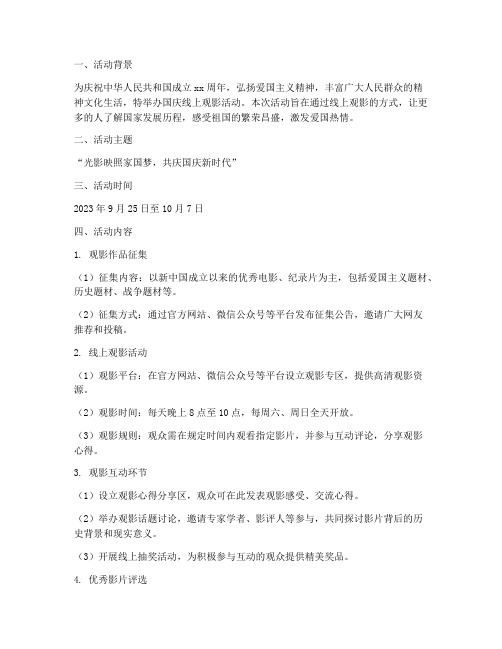 一、活动背景

为庆祝中华人民共和国成立 xx 周年，弘扬爱国主义精神，丰富广大人民群众的精神文化生活，特举办国庆线上观影活动。本次活动旨在通过线上观影的方式，让更多的人了解国家发展历程，感受祖国的繁荣昌盛，激发爱国热情。

二、活动主题

“光影映照家国梦，共庆国庆新时代”

三、活动时间

2023 年 9 月 25 日至 10 月 7 日

四、活动内容

1. 观影作品征集

（1）征集内容：以新中国成立以来的优秀电影、纪录片为主，包括爱国主义题材、历史题材、战争题材等。

（2）征集方式：通过官方网站、微信公众号等平台发布征集公告，邀请广大网友推荐和投稿。

2. 线上观影活动

（1）观影平台：在官方网站、微信公众号等平台设立观影专区，提供高清观影资源。

（2）观影时间：每天晚上 8 点至 10 点，每周六、周日全天开放。

（3）观影规则：观众需在规定时间内观看指定影片，并参与互动评论，分享观影心得。

3. 观影互动环节

（1）设立观影心得分享区，观众可在此发表观影感受、交流心得。

（2）举办观影话题讨论，邀请专家学者、影评人等参与，共同探讨影片背后的历史背景和现实意义。

（3）开展线上抽奖活动，为积极参与互动的观众提供精美奖品。

4. 优秀影片评选